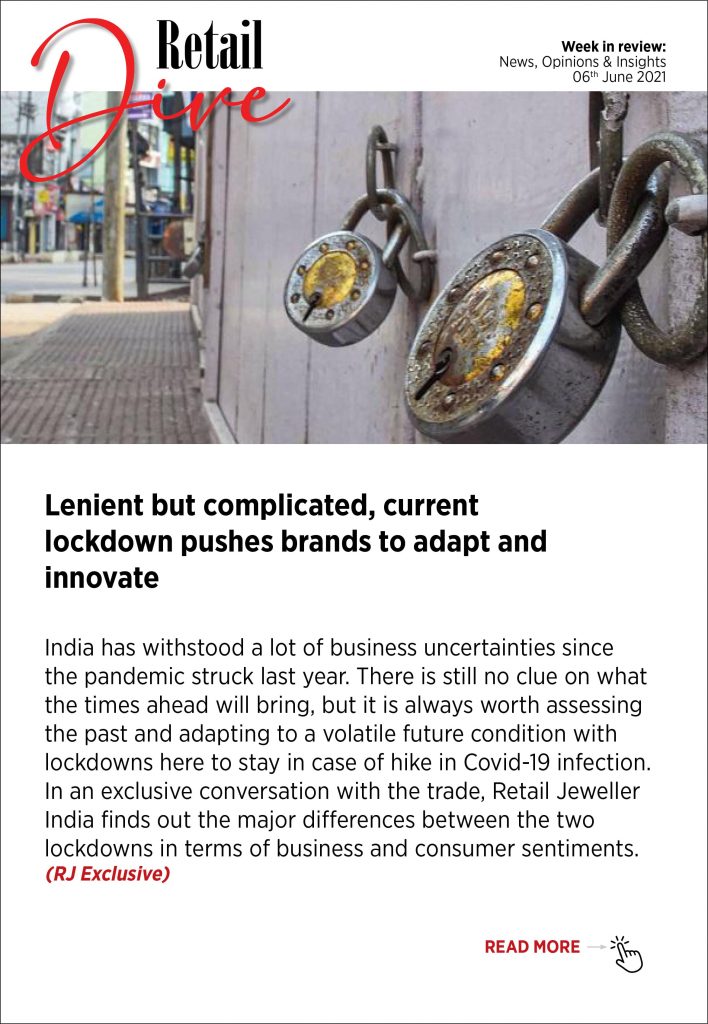 Retail Dive

Week in review:
News, Opinions & Insights
06th June 2021

Lenient but complicated, current lockdown pushes brands to adapt and innovate

India has withstood a lot of business uncertainties since the pandemic struck last year. There is still no clue on what the times ahead will bring, but it is always worth assessing the past and adapting to a volatile future condition with lockdowns here to stay in case of hike in Covid-19 infection. In an exclusive conversation with the trade, Retail Jeweller India finds out the major differences between the two lockdowns in terms of business and consumer sentiments. (RJ Exclusive)

READ MORE